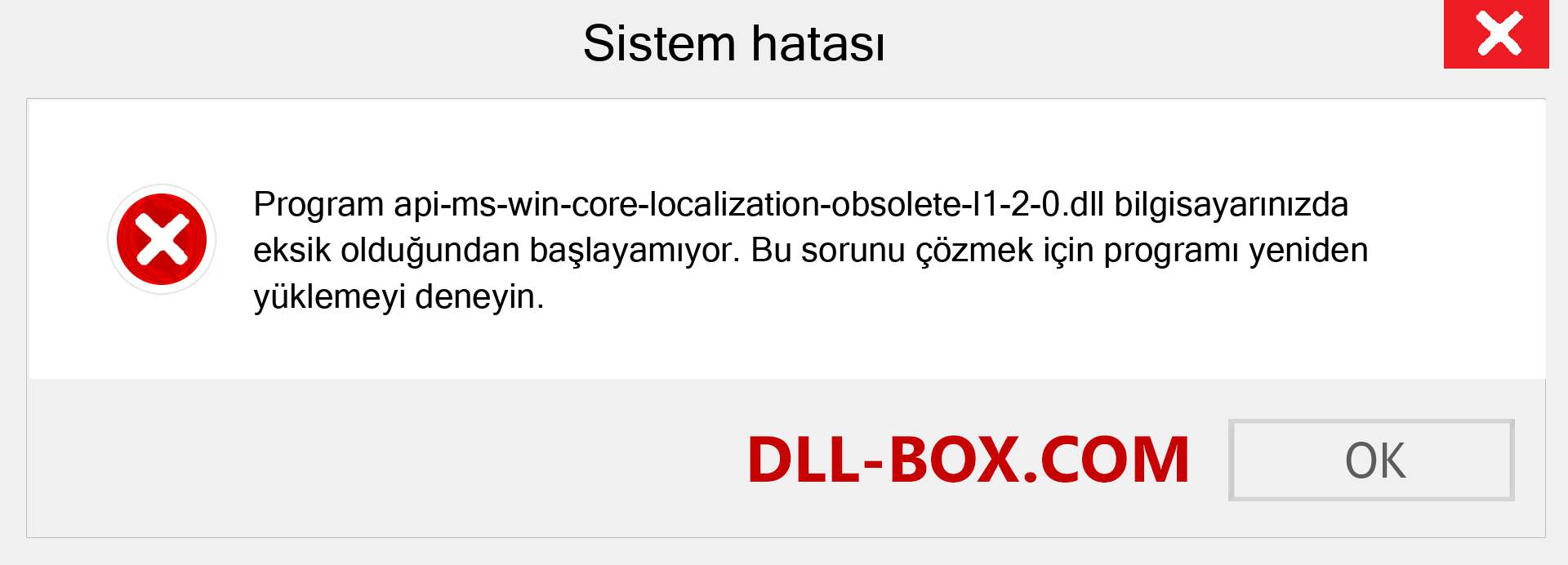 Sistem hatası

Program api-ms-win-core-localization-obsolete-l1-2-0.dll bilgisayarınızda eksik olduğundan başlayamıyor. Bu sorunu çözmek için programı yeniden yüklemeyi deneyin.

DLL-BOX.COM

OK